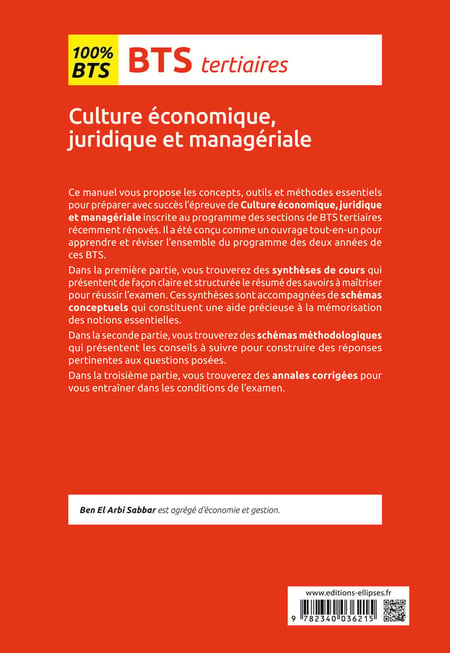 100% BTS

BTS tertiaires

Culture économique, juridique et managériale

Ce manuel vous propose les concepts, outils et méthodes essentiels pour préparer avec succès l'épreuve de Culture économique, juridique et managériale inscrite au programme des sections de BTS tertiaires récemment rénovés. Il a été conçu comme un ouvrage tout-en-un pour apprendre et réviser l'ensemble du programme des deux années de ces BTS.

Dans la première partie, vous trouverez des synthèses de cours qui présentent de façon claire et structurée le résumé des savoirs à maîtriser pour réussir l'examen. Ces synthèses sont accompagnées de schémas conceptuels qui constituent une aide précieuse à la mémorisation des notions essentielles.

Dans la seconde partie, vous trouverez des schémas méthodologiques qui présentent les conseils à suivre pour construire des réponses pertinentes aux questions posées.

Dans la troisième partie, vous trouverez des annales corrigées pour vous entraîner dans les conditions de l'examen.

Ben El Arbi Sabbar est agrégé d'économie et gestion.

www.editions-ellipses.fr

9 782340 036215